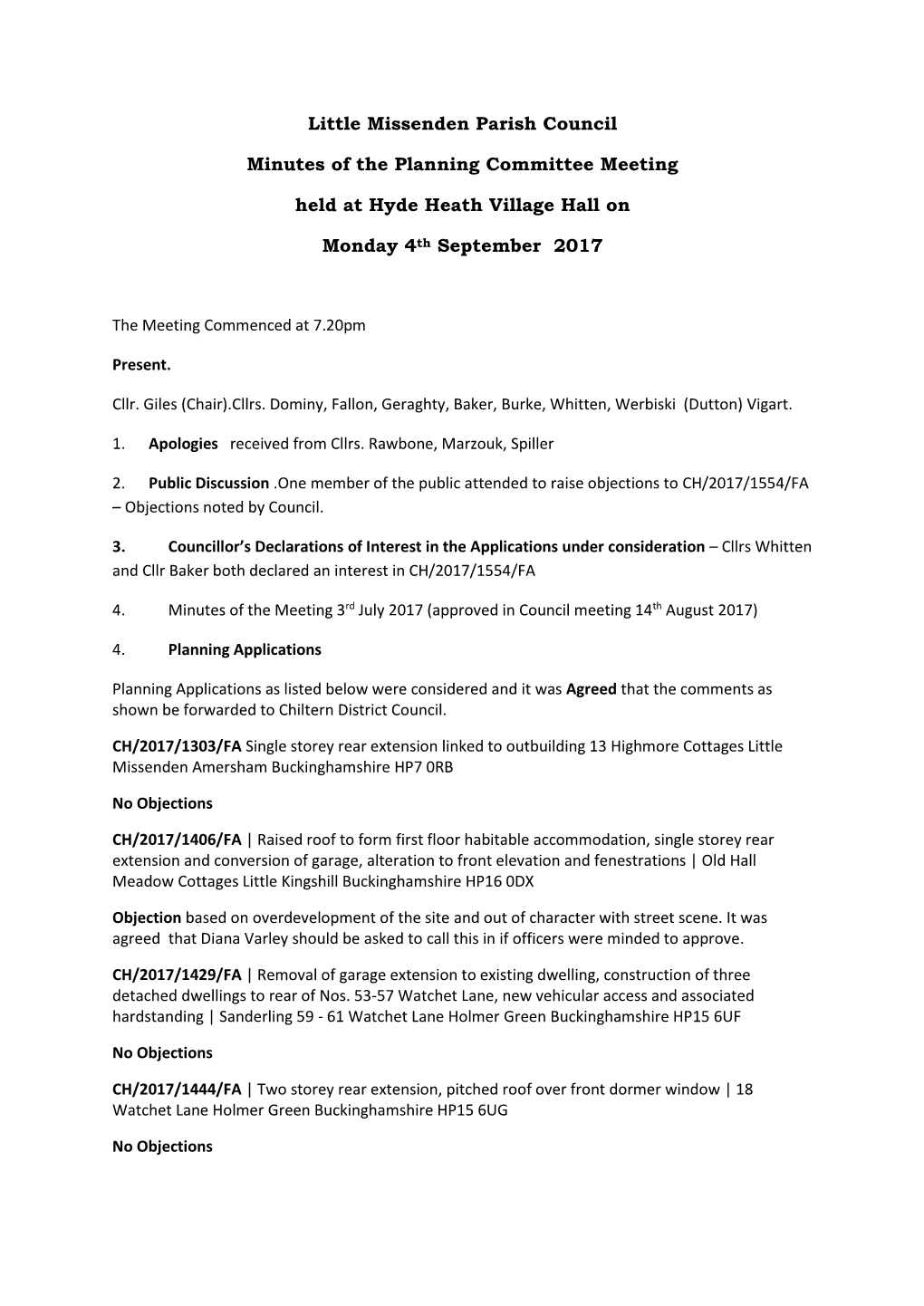 Little Missenden Parish Council

Minutes of the Planning Committee Meeting

held at Hyde Heath Village Hall on

Monday 4th September 2017

The Meeting Commenced at 7.20pm

Present.

Cllr. Giles (Chair).Cllrs. Dominy, Fallon, Geraghty, Baker, Burke, Whitten, Werbiski (Dutton) Vigart.

1. Apologies received from Cllrs. Rawbone, Marzouk, Spiller

2. Public Discussion .One member of the public attended to raise objections to CH/2017/1554/FA – Objections noted by Council.

3. Councillor's Declarations of Interest in the Applications under consideration – Cllrs Whitten and Cllr Baker both declared an interest in CH/2017/1554/FA

4. Minutes of the Meeting 3rd July 2017 (approved in Council meeting 14th August 2017)

4. Planning Applications

Planning Applications as listed below were considered and it was Agreed that the comments as shown be forwarded to Chiltern District Council.

CH/2017/1303/FA Single storey rear extension linked to outbuilding 13 Highmore Cottages Little Missenden Amersham Buckinghamshire HP7 0RB

No Objections

CH/2017/1406/FA | Raised roof to form first floor habitable accommodation, single storey rear extension and conversion of garage, alteration to front elevation and fenestrations | Old Hall Meadow Cottages Little Kingshill Buckinghamshire HP16 0DX

Objection based on overdevelopment of the site and out of character with street scene. It was agreed that Diana Varley should be asked to call this in if officers were minded to approve.

CH/2017/1429/FA | Removal of garage extension to existing dwelling, construction of three detached dwellings to rear of Nos. 53-57 Watchet Lane, new vehicular access and associated hardstanding | Sanderling 59 - 61 Watchet Lane Holmer Green Buckinghamshire HP15 6UF

No Objections

CH/2017/1444/FA | Two storey rear extension, pitched roof over front dormer window | 18 Watchet Lane Holmer Green Buckinghamshire HP15 6UG

No Objections